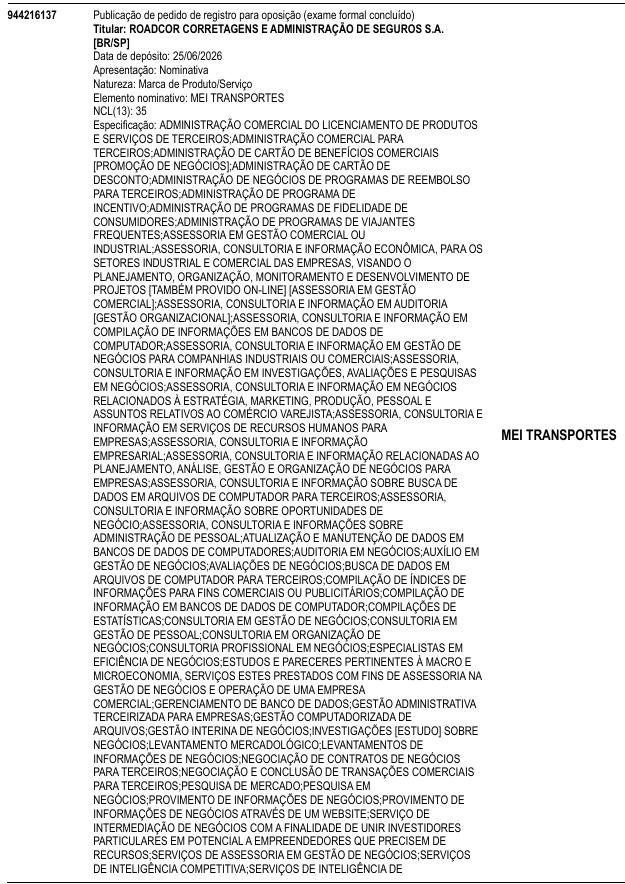 944216137

Publicação de pedido de registro para oposição (exame formal concluído)
Titular: ROADCOR CORRETAGENS E ADMINISTRAÇÃO DE SEGUROS S.A. [BR/SP]
Data de depósito: 25/06/2026
Apresentação: Nominativa
Natureza: Marca de Produto/Serviço
Elemento nominativo: MEI TRANSPORTES
NCL(13): 35
Especificação: ADMINISTRAÇÃO COMERCIAL DO LICENCIAMENTO DE PRODUTOS E SERVIÇOS DE TERCEIROS;ADMINISTRAÇÃO COMERCIAL PARA TERCEIROS;ADMINISTRAÇÃO DE CARTÃO DE BENEFÍCIOS COMERCIAIS [PROMOÇÃO DE NEGÓCIOS];ADMINISTRAÇÃO DE CARTÃO DE DESCONTO;ADMINISTRAÇÃO DE NEGÓCIOS DE PROGRAMAS DE REEMBOLSO PARA TERCEIROS;ADMINISTRAÇÃO DE PROGRAMA DE INCENTIVO;ADMINISTRAÇÃO DE PROGRAMAS DE FIDELIDADE DE CONSUMIDORES;ADMINISTRAÇÃO DE PROGRAMAS DE VIAJANTES FREQUENTES;ASSESSORIA EM GESTÃO COMERCIAL OU INDUSTRIAL;ASSESSORIA, CONSULTORIA E INFORMAÇÃO ECONÔMICA, PARA OS SETORES INDUSTRIAL E COMERCIAL DAS EMPRESAS, VISANDO O PLANEJAMENTO, ORGANIZAÇÃO, MONITORAMENTO E DESENVOLVIMENTO DE PROJETOS [TAMBÉM PROVIDO ON-LINE] [ASSESSORIA EM GESTÃO COMERCIAL];ASSESSORIA, CONSULTORIA E INFORMAÇÃO EM AUDITORIA [GESTÃO ORGANIZACIONAL];ASSESSORIA, CONSULTORIA E INFORMAÇÃO EM COMPILAÇÃO DE INFORMAÇÕES EM BANCOS DE DADOS DE COMPUTADOR;ASSESSORIA, CONSULTORIA E INFORMAÇÃO EM GESTÃO DE NEGÓCIOS PARA COMPANHIAS INDUSTRIAIS OU COMERCIAIS;ASSESSORIA, CONSULTORIA E INFORMAÇÃO EM INVESTIGAÇÕES, AVALIAÇÕES E PESQUISAS EM NEGÓCIOS;ASSESSORIA, CONSULTORIA E INFORMAÇÃO EM NEGÓCIOS RELACIONADOS À ESTRATÉGIA, MARKETING, PRODUÇÃO, PESSOAL E ASSUNTOS RELATIVOS AO COMÉRCIO VAREJISTA;ASSESSORIA, CONSULTORIA E INFORMAÇÃO EM SERVIÇOS DE RECURSOS HUMANOS PARA EMPRESAS;ASSESSORIA, CONSULTORIA E INFORMAÇÃO EMPRESARIAL;ASSESSORIA, CONSULTORIA E INFORMAÇÃO RELACIONADAS AO PLANEJAMENTO, ANÁLISE, GESTÃO E ORGANIZAÇÃO DE NEGÓCIOS PARA EMPRESAS;ASSESSORIA, CONSULTORIA E INFORMAÇÃO SOBRE BUSCA DE DADOS EM ARQUIVOS DE COMPUTADOR PARA TERCEIROS;ASSESSORIA, CONSULTORIA E INFORMAÇÃO SOBRE OPORTUNIDADES DE NEGÓCIO;ASSESSORIA, CONSULTORIA E INFORMAÇÕES SOBRE ADMINISTRAÇÃO DE PESSOAL;ATUALIZAÇÃO E MANUTENÇÃO DE DADOS EM BANCOS DE DADOS DE COMPUTADORES;AUDITORIA EM NEGÓCIOS;AUXÍLIO EM GESTÃO DE NEGÓCIOS;AVALIAÇÕES DE NEGÓCIOS;BUSCA DE DADOS EM ARQUIVOS DE COMPUTADOR PARA TERCEIROS;COMPILAÇÃO DE ÍNDICES DE INFORMAÇÕES PARA FINS COMERCIAIS OU PUBLICITÁRIOS;COMPILAÇÃO DE INFORMAÇÃO EM BANCOS DE DADOS DE COMPUTADOR;COMPILAÇÕES DE ESTATÍSTICAS;CONSULTORIA EM GESTÃO DE NEGÓCIOS;CONSULTORIA EM GESTÃO DE PESSOAL;CONSULTORIA EM ORGANIZAÇÃO DE NEGÓCIOS;CONSULTORIA PROFISSIONAL EM NEGÓCIOS;ESPECIALISTAS EM EFICIÊNCIA DE NEGÓCIOS;ESTUDOS E PARECERES PERTINENTES À MACRO E MICROECONOMIA, SERVIÇOS ESTES PRESTADOS COM FINS DE ASSESSORIA NA GESTÃO DE NEGÓCIOS E OPERAÇÃO DE UMA EMPRESA COMERCIAL;GERENCIAMENTO DE BANCO DE DADOS;GESTÃO ADMINISTRATIVA TERCEIRIZADA PARA EMPRESAS;GESTÃO COMPUTADORIZADA DE ARQUIVOS;GESTÃO INTERINA DE NEGÓCIOS;INVESTIGAÇÕES [ESTUDO] SOBRE NEGÓCIOS;LEVANTAMENTO MERCADOLÓGICO;LEVANTAMENTOS DE INFORMAÇÕES DE NEGÓCIOS;NEGOCIAÇÃO DE CONTRATOS DE NEGÓCIOS PARA TERCEIROS;NEGOCIAÇÃO E CONCLUSÃO DE TRANSAÇÕES COMERCIAIS PARA TERCEIROS;PESQUISA DE MERCADO;PESQUISA EM NEGÓCIOS;PROVIMENTO DE INFORMAÇÕES DE NEGÓCIOS;PROVIMENTO DE INFORMAÇÕES DE NEGÓCIOS ATRAVÉS DE UM WEBSITE;SERVIÇO DE INTERMEDIAÇÃO DE NEGÓCIOS COM A FINALIDADE DE UNIR INVESTIDORES PARTICULARES EM POTENCIAL A EMPREENDEDORES QUE PRECISEM DE RECURSOS;SERVIÇOS DE ASSESSORIA EM GESTÃO DE NEGÓCIOS;SERVIÇOS DE INTELIGÊNCIA COMPETITIVA;SERVIÇOS DE INTELIGÊNCIA DE

MEI TRANSPORTES